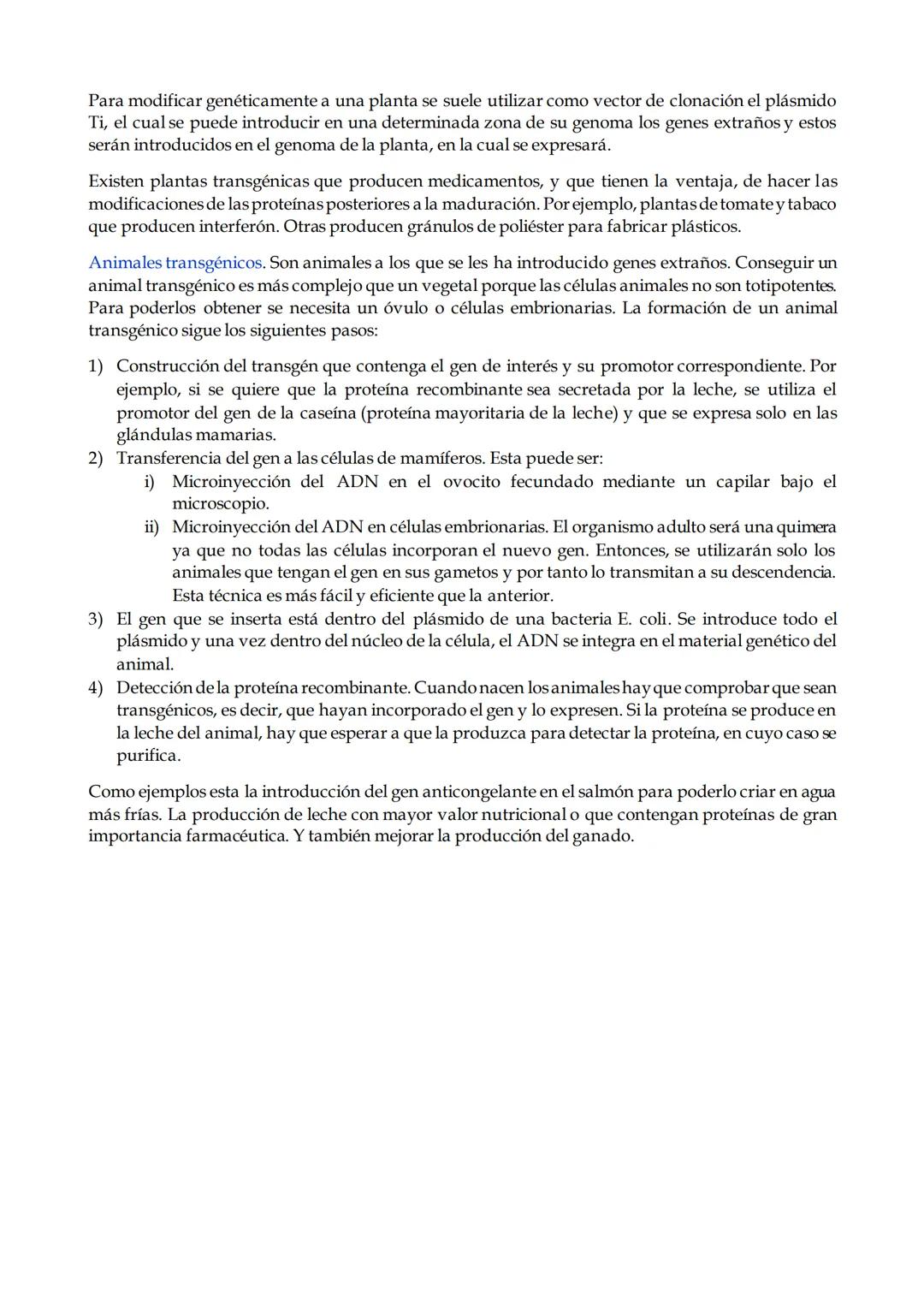 Para modificar genéticamente a una planta se suele utilizar como vector de clonación el plásmido Ti, el cual se puede introducir en una determinada zona de su genoma los genes extraños y estos serán introducidos en el genoma de la planta, en la cual se expresará.

Existen plantas transgénicas que producen medicamentos, y que tienen la ventaja, de hacer las modificaciones de las proteínas posteriores a la maduración. Por ejemplo, plantas de tomate y tabaco que producen interferón. Otras producen gránulos de poliéster para fabricar plásticos.

Animales transgénicos. Son animales a los que se les ha introducido genes extraños. Conseguir un animal transgénico es más complejo que un vegetal porque las células animales no son totipotentes. Para poderlos obtener se necesita un óvulo o células embrionarias. La formación de un animal transgénico sigue los siguientes pasos:

1) Construcción del transgén que contenga el gen de interés y su promotor correspondiente. Por ejemplo, si se quiere que la proteína recombinante sea secretada por la leche, se utiliza el promotor del gen de la caseína (proteína mayoritaria de la leche) y que se expresa solo en las glándulas mamarias.
2) Transferencia del gen a las células de mamíferos. Esta puede ser:
i) Microinyección del ADN en el ovocito fecundado mediante un capilar bajo el microscopio.
ii) Microinyección del ADN en células embrionarias. El organismo adulto será una quimera ya que no todas las células incorporan el nuevo gen. Entonces, se utilizarán solo los animales que tengan el gen en sus gametos y por tanto lo transmitan a su descendencia. Esta técnica es más fácil y eficiente que la anterior.
3) El gen que se inserta está dentro del plásmido de una bacteria E. coli. Se introduce todo el plásmido y una vez dentro del núcleo de la célula, el ADN se integra en el material genético del animal.
4) Detección de la proteína recombinante. Cuando nacen los animales hay que comprobar que sean transgénicos, es decir, que hayan incorporado el gen y lo expresen. Si la proteína se produce en la leche del animal, hay que esperar a que la produzca para detectar la proteína, en cuyo caso se purifica.

Como ejemplos esta la introducción del gen anticongelante en el salmón para poderlo criar en agua más frías. La producción de leche con mayor valor nutricional o que contengan proteínas de gran importancia farmacéutica. Y también mejorar la producción del ganado.